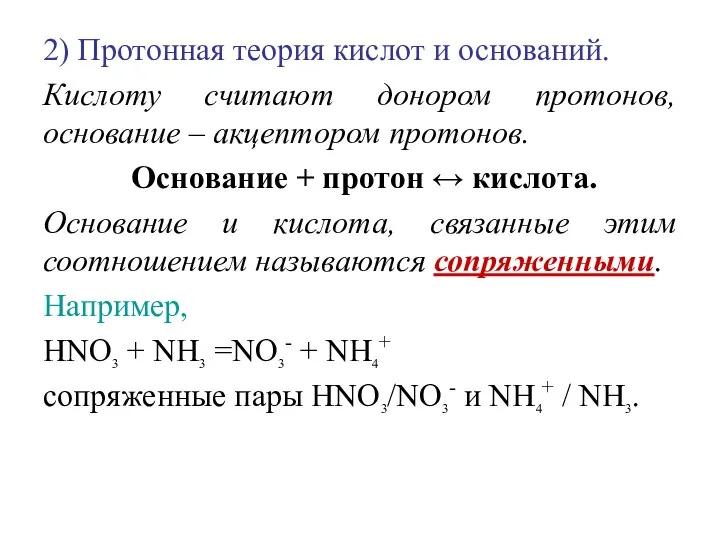 2) Протонная теория кислот и оснований.

Кислоту считают донором протонов, основание – акцептором протонов.

Основание + протон ↔ кислота.

Основание и кислота, связанные этим соотношением называются сопряженными.

Например,

$HNO_3 + NH_3 = NO_3^- + NH_4^+$

сопряженные пары $HNO_3/NO_3^-$ и $NH_4^+ / NH_3$.